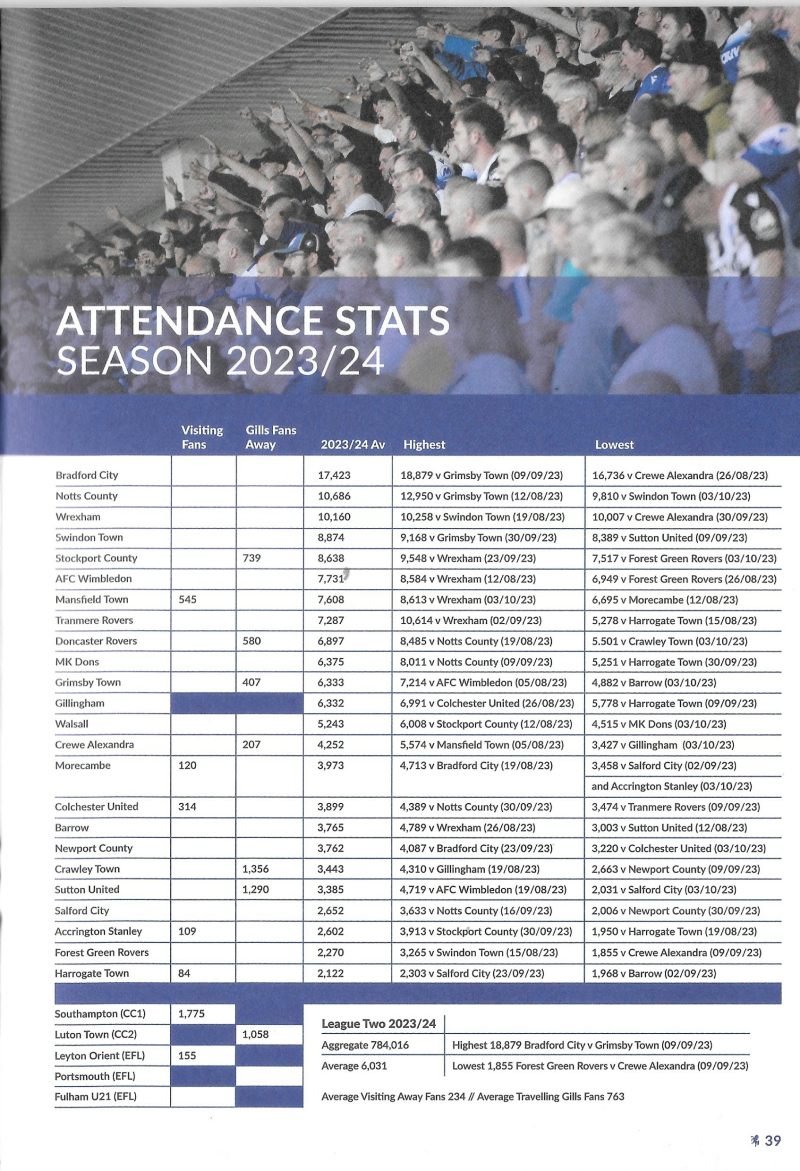 ATTENDANCE STATS
SEASON 2023/24

| | Visiting Fans | Gills Fans Away | 2023/24 Av | Highest | Lowest |
|---|---|---|---|---|---|
| Bradford City | | | 17,423 | 18,879 v Grimsby Town (09/09/23) | 16,736 v Crewe Alexandra (26/08/23) |
| Notts County | | | 10,686 | 12,950 v Grimsby Town (12/08/23) | 9,810 v Swindon Town (03/10/23) |
| Wrexham | | | 10,160 | 10,258 v Swindon Town (19/08/23) | 10,007 v Crewe Alexandra (30/09/23) |
| Swindon Town | | | 8,874 | 9,168 v Grimsby Town (30/09/23) | 8,389 v Sutton United (09/09/23) |
| Stockport County | | 739 | 8,638 | 9,548 v Wrexham (23/09/23) | 7,517 v Forest Green Rovers (03/10/23) |
| AFC Wimbledon | | | 7,731 | 8,584 v Wrexham (12/08/23) | 6,949 v Forest Green Rovers (26/08/23) |
| Mansfield Town | 545 | | 7,608 | 8,613 v Wrexham (03/10/23) | 6,695 v Morecambe (12/08/23) |
| Tranmere Rovers | | | 7,287 | 10,614 v Wrexham (02/09/23) | 5,278 v Harrogate Town (15/08/23) |
| Doncaster Rovers | | 580 | 6,897 | 8,485 v Notts County (19/08/23) | 5.501 v Crawley Town (03/10/23) |
| MK Dons | | | 6,375 | 8,011 v Notts County (09/09/23) | 5,251 v Harrogate Town (30/09/23) |
| Grimsby Town | | 407 | 6,333 | 7,214 v AFC Wimbledon (05/08/23) | 4,882 v Barrow (03/10/23) |
| Gillingham | | | 6,332 | 6,991 v Colchester United (26/08/23) | 5,778 v Harrogate Town (09/09/23) |
| Walsall | | | 5,243 | 6,008 v Stockport County (12/08/23) | 4,515 v MK Dons (03/10/23) |
| Crewe Alexandra | | 207 | 4,252 | 5,574 v Mansfield Town (05/08/23) | 3,427 v Gillingham (03/10/23) |
| Morecambe | 120 | | 3,973 | 4,713 v Bradford City (19/08/23) | 3,458 v Salford City (02/09/23) and Accrington Stanley (03/10/23) |
| Colchester United | 314 | | 3,899 | 4,389 v Notts County (30/09/23) | 3,474 v Tranmere Rovers (09/09/23) |
| Barrow | | | 3,765 | 4,789 v Wrexham (26/08/23) | 3,003 v Sutton United (12/08/23) |
| Newport County | | | 3,762 | 4,087 v Bradford City (23/09/23) | 3,220 v Colchester United (03/10/23) |
| Crawley Town | | 1,356 | 3,443 | 4,310 v Gillingham (19/08/23) | 2,663 v Newport County (09/09/23) |
| Sutton United | | 1,290 | 3,385 | 4,719 v AFC Wimbledon (19/08/23) | 2,031 v Salford City (03/10/23) |
| Salford City | | | 2,652 | 3,633 v Notts County (16/09/23) | 2,006 v Newport County (30/09/23) |
| Accrington Stanley | 109 | | 2,602 | 3,913 v Stockport County (30/09/23) | 1,950 v Harrogate Town (19/08/23) |
| Forest Green Rovers | | | 2,270 | 3,265 v Swindon Town (15/08/23) | 1,855 v Crewe Alexandra (09/09/23) |
| Harrogate Town | 84 | | 2,122 | 2,303 v Salford City (23/09/23) | 1,968 v Barrow (02/09/23) |

| | | |
|---|---|---|
| Southampton (CC1) | 1,775 | |
| Luton Town (CC2) | | 1,058 |
| Leyton Orient (EFL) | 155 | |
| Portsmouth (EFL) | | |
| Fulham U21 (EFL) | | |

| League Two 2023/24 | |
|---|---|
| Aggregate 784,016 | Highest 18,879 Bradford City v Grimsby Town (09/09/23) |
| Average 6,031 | Lowest 1,855 Forest Green Rovers v Crewe Alexandra (09/09/23) |

Average Visiting Away Fans 234 // Average Travelling Gills Fans 763

39